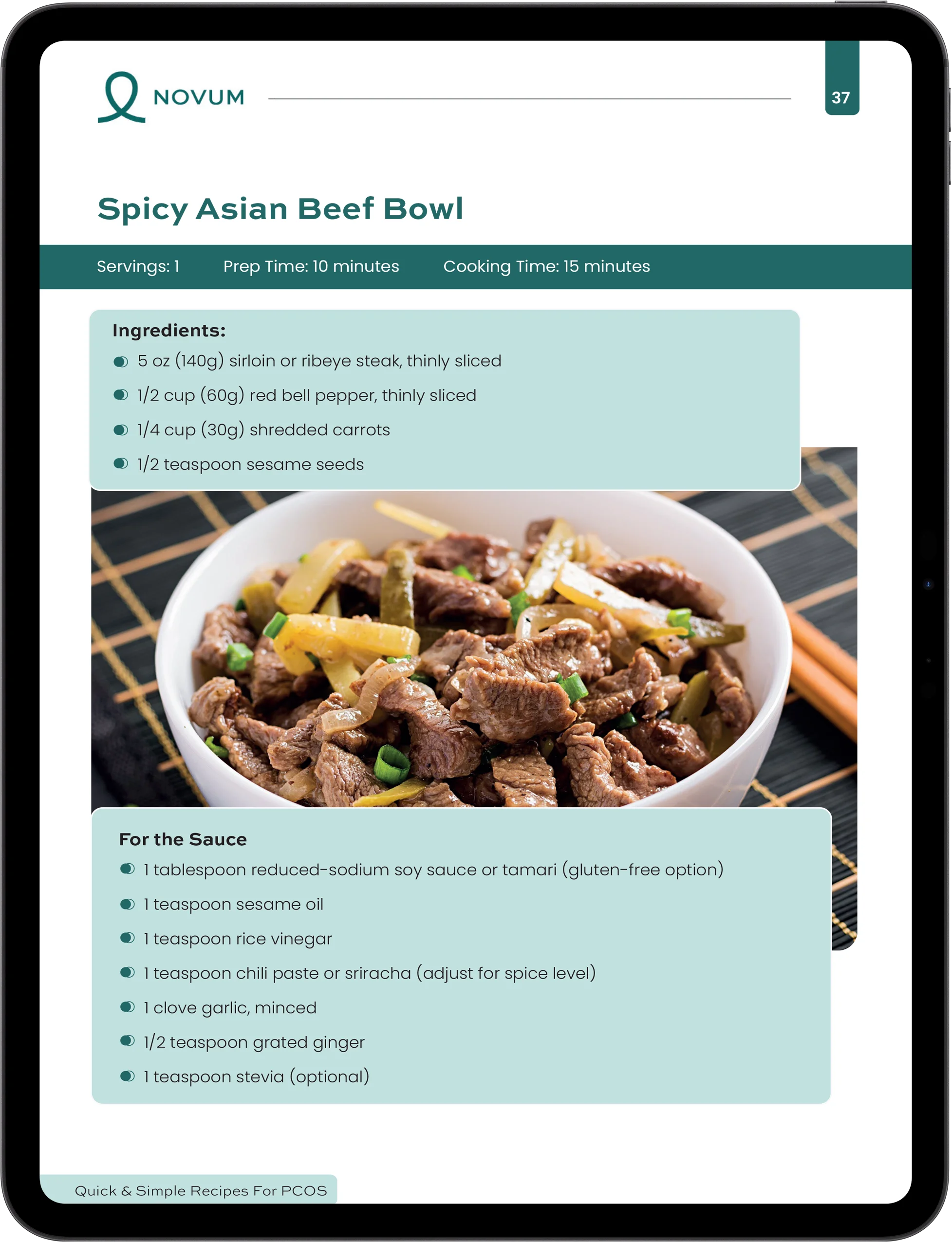 NOVUM

37

Spicy Asian Beef Bowl

Servings: 1 Prep Time: 10 minutes Cooking Time: 15 minutes

Ingredients:
5 oz (140g) sirloin or ribeye steak, thinly sliced
1/2 cup (60g) red bell pepper, thinly sliced
1/4 cup (30g) shredded carrots
1/2 teaspoon sesame seeds

For the Sauce
1 tablespoon reduced-sodium soy sauce or tamari (gluten-free option)
1 teaspoon sesame oil
1 teaspoon rice vinegar
1 teaspoon chili paste or sriracha (adjust for spice level)
1 clove garlic, minced
1/2 teaspoon grated ginger
1 teaspoon stevia (optional)

Quick & Simple Recipes For PCOS